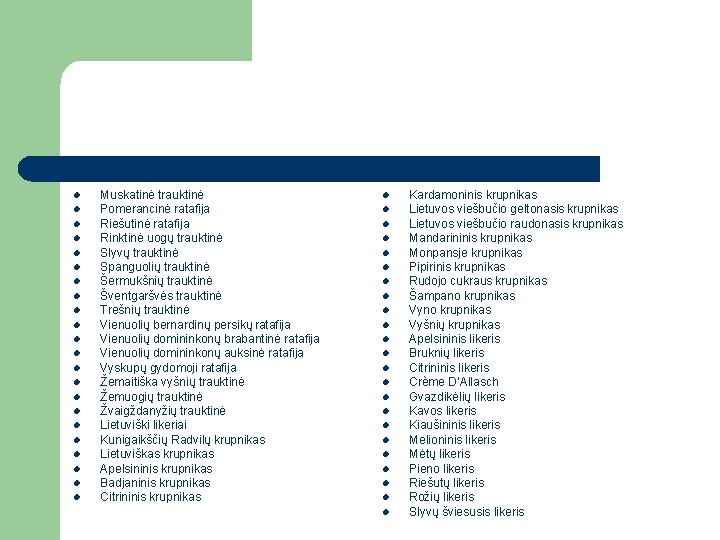 - Muskatinė trauktinė
- Pomerancinė ratafija
- Riešutinė ratafija
- Rinktinė uogų trauktinė
- Slyvų trauktinė
- Spanguolių trauktinė
- Šermukšnių trauktinė
- Šventgaršvės trauktinė
- Trešnių trauktinė
- Vienuolių bernardinų persikų ratafija
- Vienuolių domininkonų brabantinė ratafija
- Vienuolių domininkonų auksinė ratafija
- Vyskupų gydomoji ratafija
- Žemaitiška vyšnių trauktinė
- Žemuogių trauktinė
- Žvaigždanyžių trauktinė
- Lietuviški likeriai
- Kunigaikščių Radvilų krupnikas
- Lietuviškas krupnikas
- Apelsininis krupnikas
- Badjaninis krupnikas
- Citrininis krupnikas

- Kardamoninis krupnikas
- Lietuvos viešbučio geltonasis krupnikas
- Lietuvos viešbučio raudonasis krupnikas
- Mandarininis krupnikas
- Monpansje krupnikas
- Pipirinis krupnikas
- Rudojo cukraus krupnikas
- Šampano krupnikas
- Vyno krupnikas
- Vyšnių krupnikas
- Apelsininis likeris
- Bruknių likeris
- Citrininis likeris
- Crème D'Allasch
- Gvazdikėlių likeris
- Kavos likeris
- Kiaušininis likeris
- Melioninis likeris
- Mėtų likeris
- Pieno likeris
- Riešutų likeris
- Rožių likeris
- Slyvų šviesusis likeris